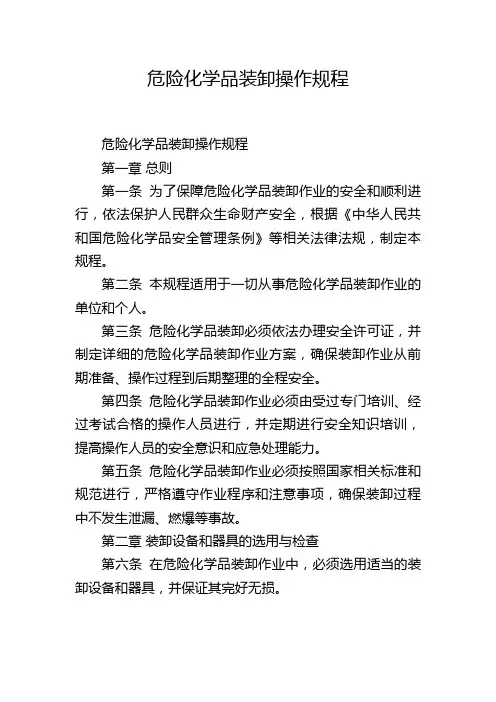 危险化学品装卸操作规程

危险化学品装卸操作规程

第一章 总则

第一条 为了保障危险化学品装卸作业的安全和顺利进行，依法保护人民群众生命财产安全，根据《中华人民共和国危险化学品安全管理条例》等相关法律法规，制定本规程。

第二条 本规程适用于一切从事危险化学品装卸作业的单位和个人。

第三条 危险化学品装卸必须依法办理安全许可证，并制定详细的危险化学品装卸作业方案，确保装卸作业从前期准备、操作过程到后期整理的全程安全。

第四条 危险化学品装卸作业必须由受过专门培训、经过考试合格的操作人员进行，并定期进行安全知识培训，提高操作人员的安全意识和应急处理能力。

第五条 危险化学品装卸作业必须按照国家相关标准和规范进行，严格遵守作业程序和注意事项，确保装卸过程中不发生泄漏、燃爆等事故。

第二章 装卸设备和器具的选用与检查

第六条 在危险化学品装卸作业中，必须选用适当的装卸设备和器具，并保证其完好无损。